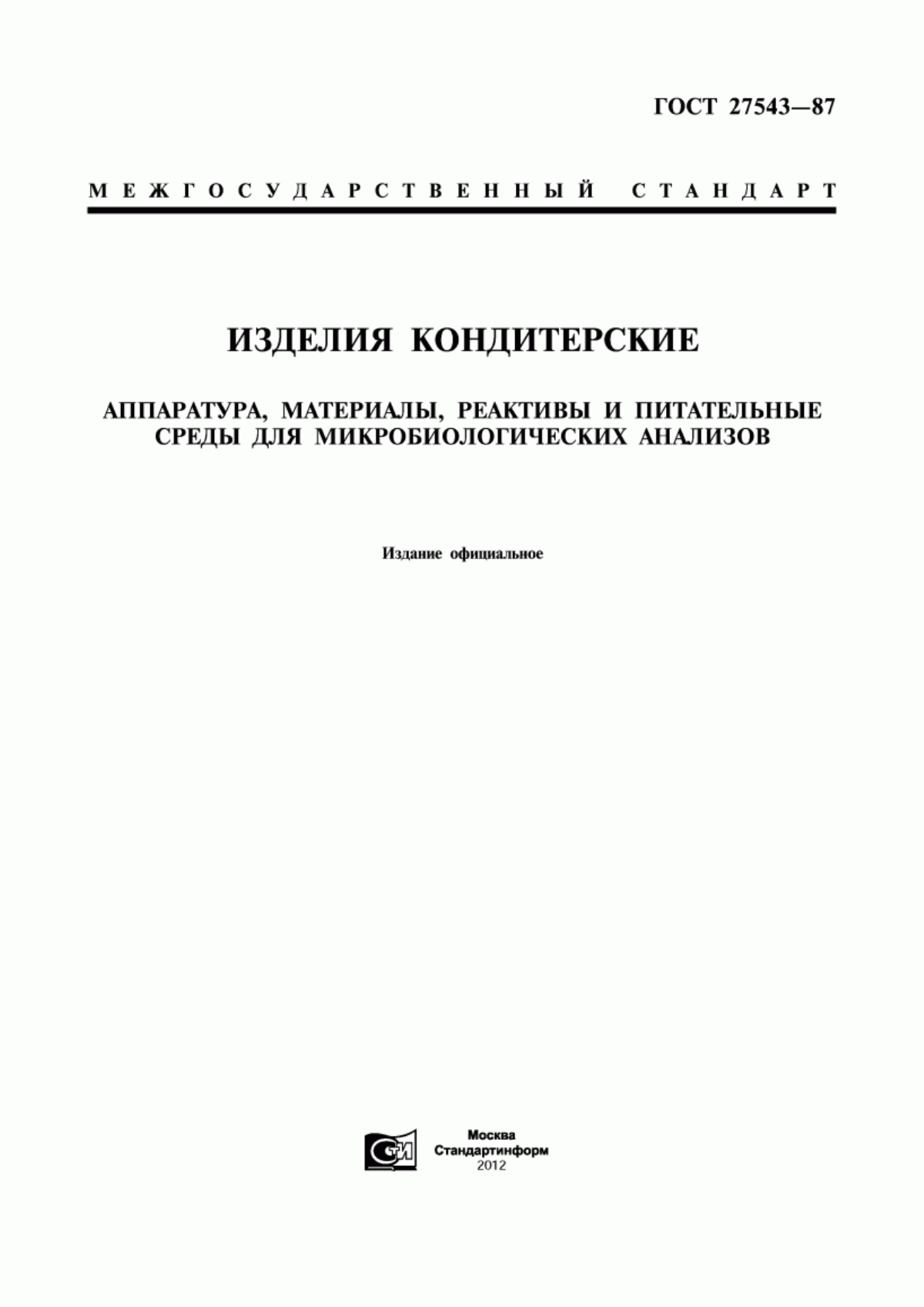 ГОСТ 27543—87

МЕЖГОСУДАРСТВЕННЫЙ СТАНДАРТ

ИЗДЕЛИЯ КОНДИТЕРСКИЕ

АППАРАТУРА, МАТЕРИАЛЫ, РЕАКТИВЫ И ПИТАТЕЛЬНЫЕ СРЕДЫ ДЛЯ МИКРОБИОЛОГИЧЕСКИХ АНАЛИЗОВ

Издание официальное

СТИ

Москва
Стандартинформ
2012